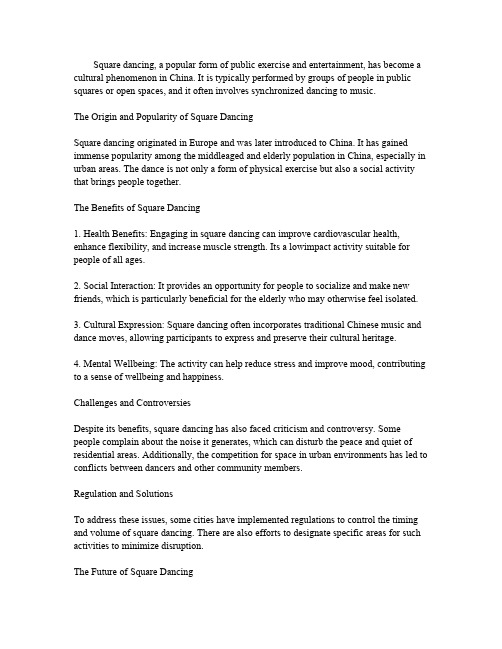 Square dancing, a popular form of public exercise and entertainment, has become a cultural phenomenon in China. It is typically performed by groups of people in public squares or open spaces, and it often involves synchronized dancing to music.

The Origin and Popularity of Square Dancing

Square dancing originated in Europe and was later introduced to China. It has gained immense popularity among the middleaged and elderly population in China, especially in urban areas. The dance is not only a form of physical exercise but also a social activity that brings people together.

The Benefits of Square Dancing

1. Health Benefits: Engaging in square dancing can improve cardiovascular health, enhance flexibility, and increase muscle strength. Its a lowimpact activity suitable for people of all ages.

2. Social Interaction: It provides an opportunity for people to socialize and make new friends, which is particularly beneficial for the elderly who may otherwise feel isolated.

3. Cultural Expression: Square dancing often incorporates traditional Chinese music and dance moves, allowing participants to express and preserve their cultural heritage.

4. Mental Wellbeing: The activity can help reduce stress and improve mood, contributing to a sense of wellbeing and happiness.

Challenges and Controversies

Despite its benefits, square dancing has also faced criticism and controversy. Some people complain about the noise it generates, which can disturb the peace and quiet of residential areas. Additionally, the competition for space in urban environments has led to conflicts between dancers and other community members.

Regulation and Solutions

To address these issues, some cities have implemented regulations to control the timing and volume of square dancing. There are also efforts to designate specific areas for such activities to minimize disruption.

The Future of Square Dancing